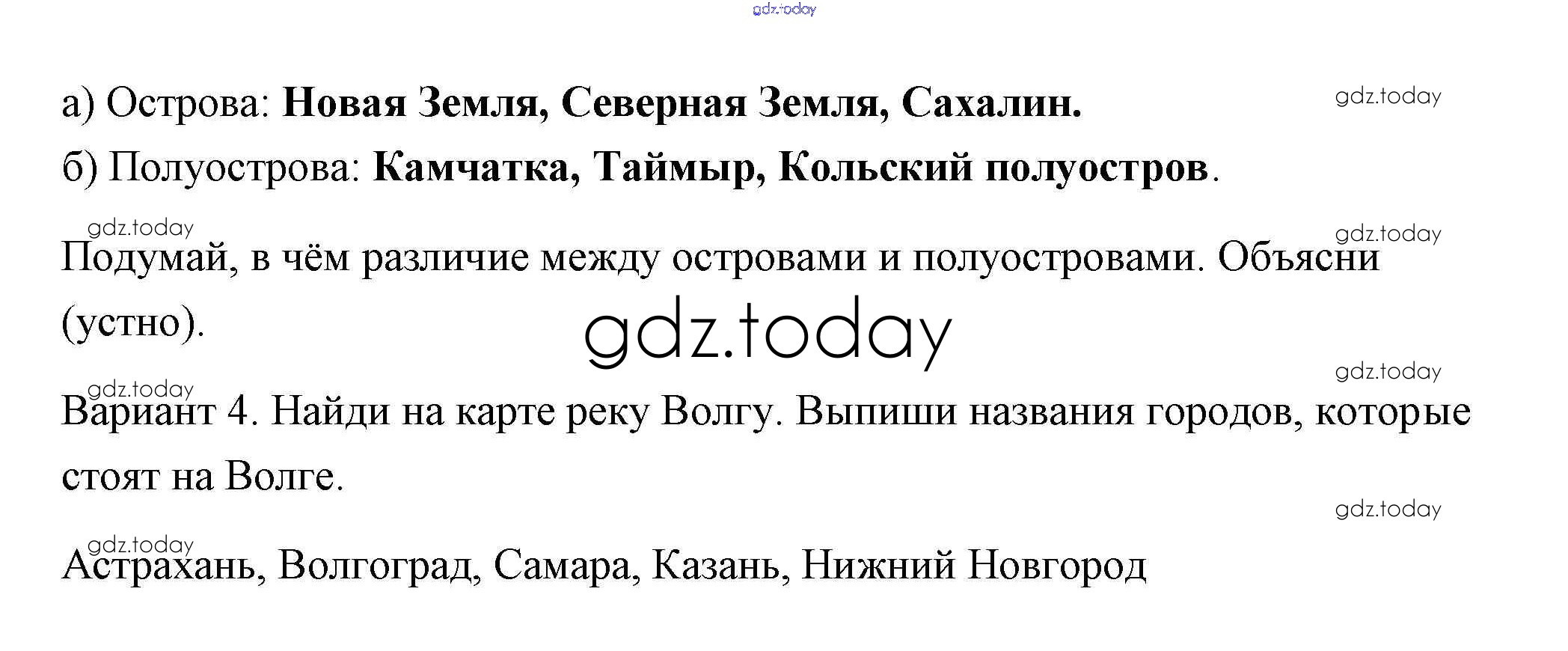 а) Острова: Новая Земля, Северная Земля, Сахалин.

б) Полуострова: Камчатка, Таймыр, Кольский полуостров.

Подумай, в чём различие между островами и полуостровами. Объясни (устно).

Вариант 4. Найди на карте реку Волгу. Выпиши названия городов, которые стоят на Волге.

Астрахань, Волгоград, Самара, Казань, Нижний Новгород

gdz.today